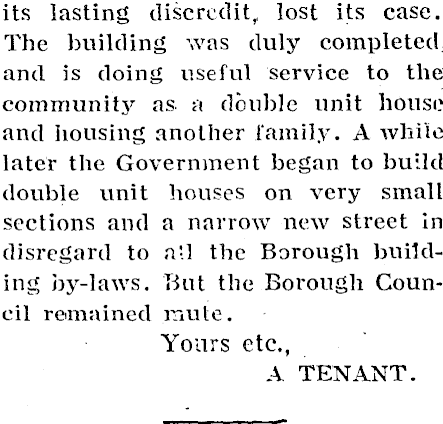 its lasting discredit, lost its case. The building was duly completed, and is doing useful service to the community as a double unit house and housing another family. A while later the Government began to build double unit houses on very small sections and a narrow new street in disregard to all the Borough building by-laws. But the Borough Council remained mute.

Yours etc.,

A TENANT.